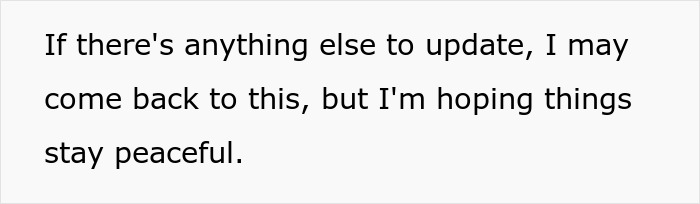 If there's anything else to update, I may come back to this, but I'm hoping things stay peaceful.